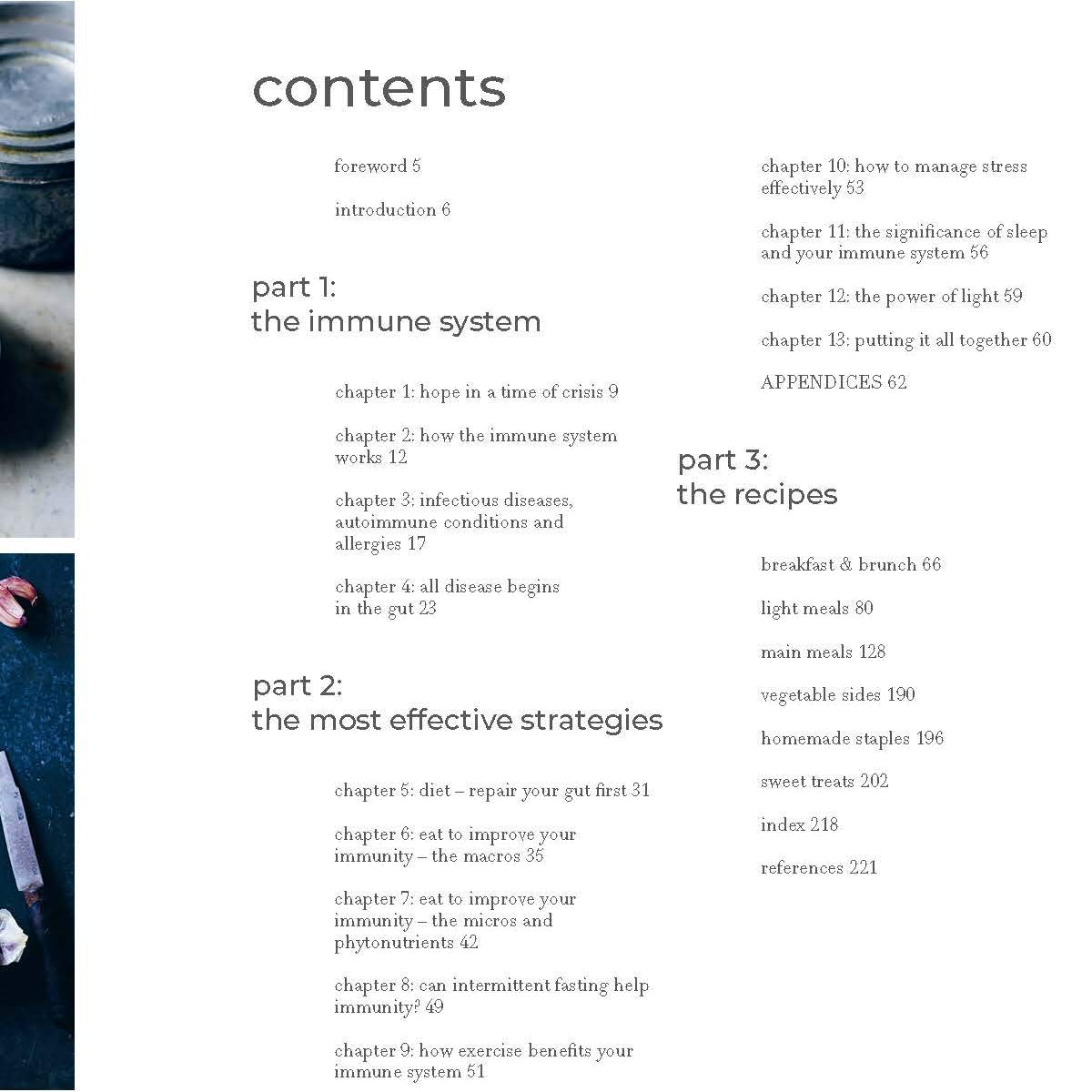 contents

foreword 5

introduction 6

part 1:
the immune system

chapter 1: hope in a time of crisis 9

chapter 2: how the immune system works 12

chapter 3: infectious diseases, autoimmune conditions and allergies 17

chapter 4: all disease begins in the gut 23

part 2:
the most effective strategies

chapter 5: diet – repair your gut first 31

chapter 6: eat to improve your immunity – the macros 35

chapter 7: eat to improve your immunity – the micros and phytonutrients 42

chapter 8: can intermittent fasting help immunity? 49

chapter 9: how exercise benefits your immune system 51

chapter 10: how to manage stress effectively 53

chapter 11: the significance of sleep and your immune system 56

chapter 12: the power of light 59

chapter 13: putting it all together 60

APPENDICES 62

part 3:
the recipes

breakfast & brunch 66

light meals 80

main meals 128

vegetable sides 190

homemade staples 196

sweet treats 202

index 218

references 221